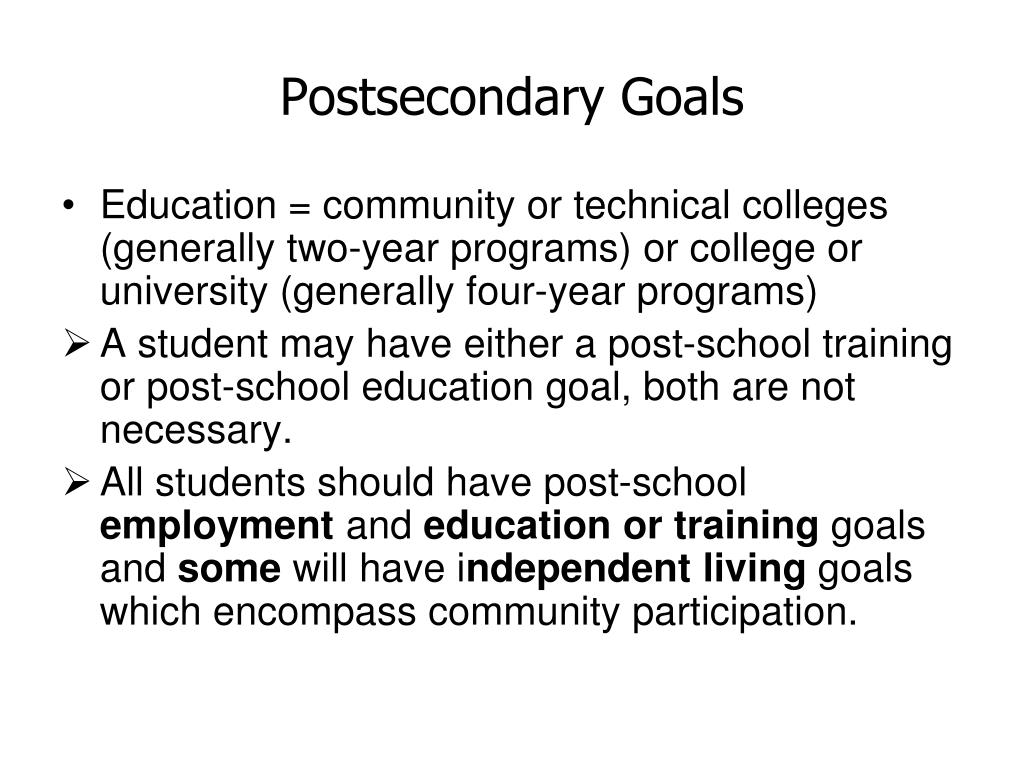 Postsecondary Goals

• Education = community or technical colleges (generally two-year programs) or college or university (generally four-year programs)

➢ A student may have either a post-school training or post-school education goal, both are not necessary.

➢ All students should have post-school employment and education or training goals and some will have independent living goals which encompass community participation.